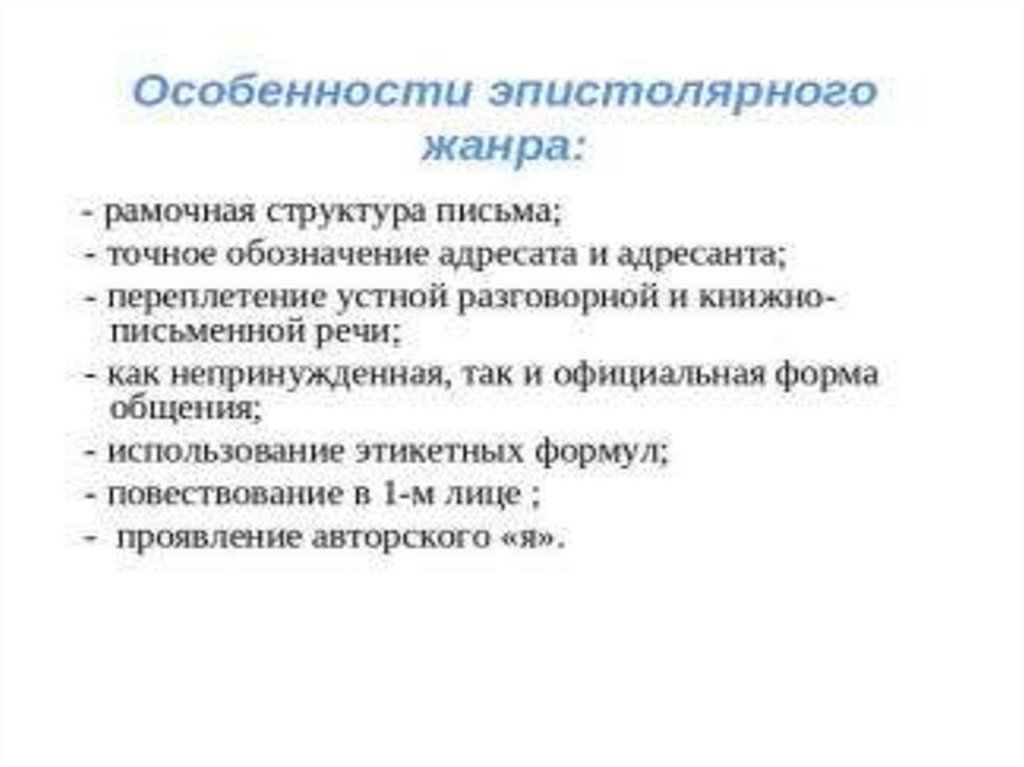 Особенности эпистолярного жанра:

- рамочная структура письма;
- точное обозначение адресата и адресанта;
- переплетение устной разговорной и книжно-письменной речи;
- как непринужденная, так и официальная форма общения;
- использование этикетных формул;
- повествование в 1-м лице ;
- проявление авторского «я».